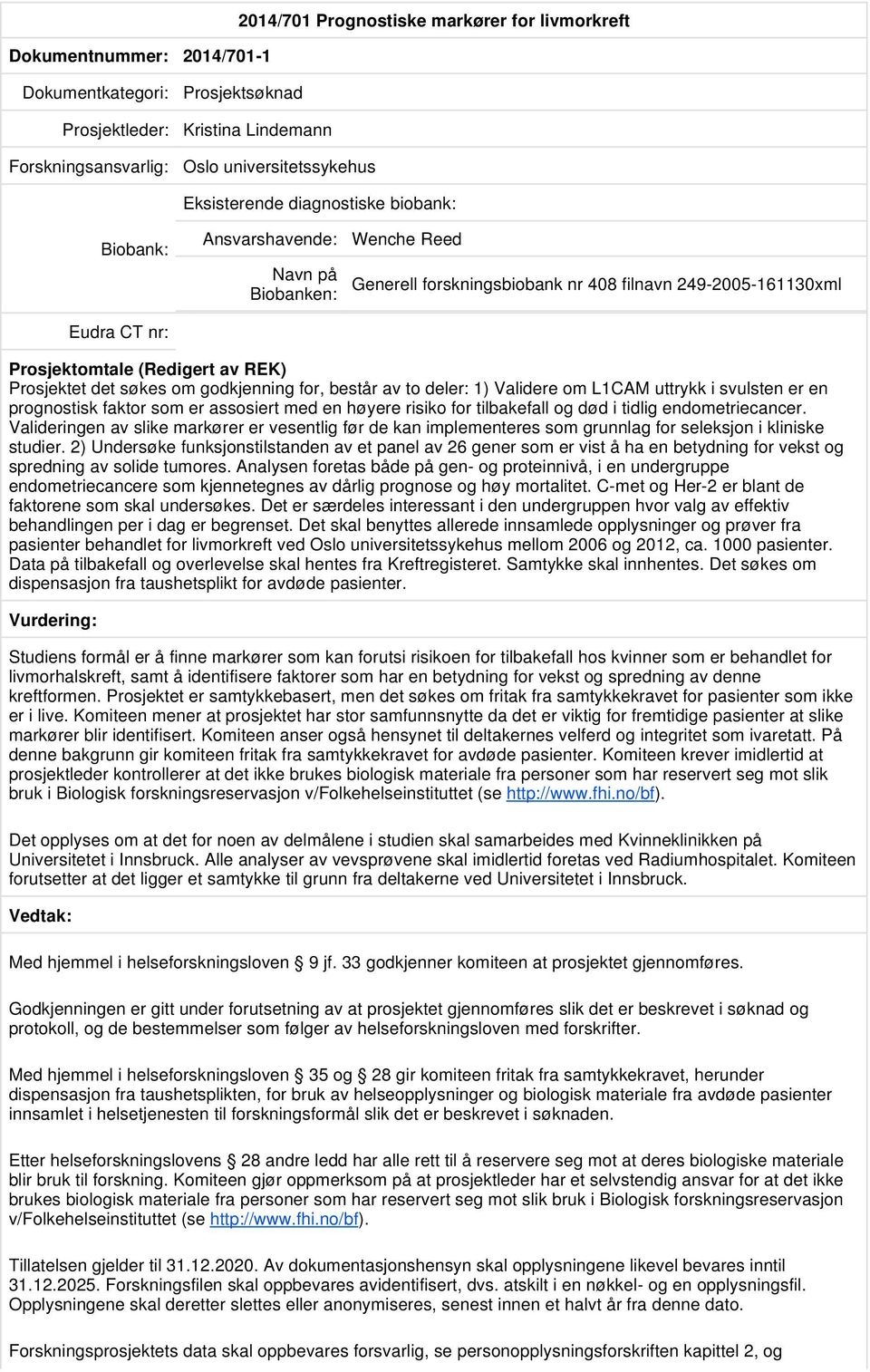 2014/701 Prognostiske markører for livmorkreft

Dokumentnummer: 2014/701-1

Dokumentkategori: Prosjektsøknad

Prosjektleder: Kristina Lindemann

Forskningsansvarlig: Oslo universitetssykehus

Biobank: Eksisterende diagnostiske biobank:

Ansvarshavende: Wenche Reed

Navn på Biobanken: Generell forskningsbiobank nr 408 filnavn 249-2005-161130xml

Eudra CT nr:

Prosjektomtale (Redigert av REK)
Prosjektet det søkes om godkjenning for, består av to deler: 1) Validere om L1CAM uttrykk i svulsten er en prognostisk faktor som er assosiert med en høyere risiko for tilbakefall og død i tidlig endometriecancer. Valideringen av slike markører er vesentlig før de kan implementeres som grunnlag for seleksjon i kliniske studier. 2) Undersøke funksjonstilstanden av et panel av 26 gener som er vist å ha en betydning for vekst og spredning av solide tumores. Analysen foretas både på gen- og proteinnivå, i en undergruppe endometriecancere som kjennetegnes av dårlig prognose og høy mortalitet. C-met og Her-2 er blant de faktorene som skal undersøkes. Det er særdeles interessant i den undergruppen hvor valg av effektiv behandlingen per i dag er begrenset. Det skal benyttes allerede innsamlede opplysninger og prøver fra pasienter behandlet for livmorkreft ved Oslo universitetssykehus mellom 2006 og 2012, ca. 1000 pasienter. Data på tilbakefall og overlevelse skal hentes fra Kreftregisteret. Samtykke skal innhentes. Det søkes om dispensasjon fra taushetsplikt for avdøde pasienter.

Vurdering:

Studiens formål er å finne markører som kan forutsi risikoen for tilbakefall hos kvinner som er behandlet for livmorhalskreft, samt å identifisere faktorer som har en betydning for vekst og spredning av denne kreftformen. Prosjektet er samtykkebasert, men det søkes om fritak fra samtykkekravet for pasienter som ikke er i live. Komiteen mener at prosjektet har stor samfunnsnytte da det er viktig for fremtidige pasienter at slike markører blir identifisert. Komiteen anser også hensynet til deltakernes velferd og integritet som ivaretatt. På denne bakgrunn gir komiteen fritak fra samtykkekravet for avdøde pasienter. Komiteen krever imidlertid at prosjektleder kontrollerer at det ikke brukes biologisk materiale fra personer som har reservert seg mot slik bruk i Biologisk forskningsreservasjon v/Folkehelseinstituttet (se http://www.fhi.no/bf).

Det opplyses om at det for noen av delmålene i studien skal samarbeides med Kvinneklinikken på Universitetet i Innsbruck. Alle analyser av vevsprøvene skal imidlertid foretas ved Radiumhospitalet. Komiteen forutsetter at det ligger et samtykke til grunn fra deltakerne ved Universitetet i Innsbruck.

Vedtak:

Med hjemmel i helseforskningsloven § 9 jf. 33 godkjenner komiteen at prosjektet gjennomføres.

Godkjenningen er gitt under forutsetning av at prosjektet gjennomføres slik det er beskrevet i søknad og protokoll, og de bestemmelser som følger av helseforskningsloven med forskrifter.

Med hjemmel i helseforskningsloven § 35 og § 28 gir komiteen fritak fra samtykkekravet, herunder dispensasjon fra taushetsplikten, for bruk av helseopplysninger og biologisk materiale fra avdøde pasienter innsamlet i helsetjenesten til forskningsformål slik det er beskrevet i søknaden.

Etter helseforskningslovens § 28 andre ledd har alle rett til å reservere seg mot at deres biologiske materiale blir bruk til forskning. Komiteen gjør oppmerksom på at prosjektleder har et selvstendig ansvar for at det ikke brukes biologisk materiale fra personer som har reservert seg mot slik bruk i Biologisk forskningsreservasjon v/Folkehelseinstituttet (se http://www.fhi.no/bf).

Tillatelsen gjelder til 31.12.2020. Av dokumentasjonshensyn skal opplysningene likevel bevares inntil 31.12.2025. Forskningsfilen skal oppbevares avidentifisert, dvs. atskilt i en nøkkel- og en opplysningsfil. Opplysningene skal deretter slettes eller anonymiseres, senest innen et halvt år fra denne dato.

Forskningsprosjektets data skal oppbevares forsvarlig, se personopplysningsforskriften kapittel 2, og